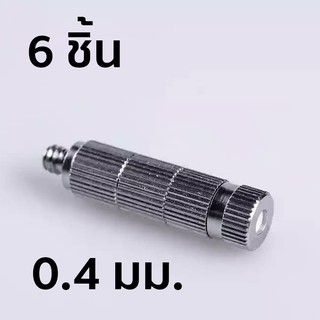 6 ชิ้น

0.4 มม.